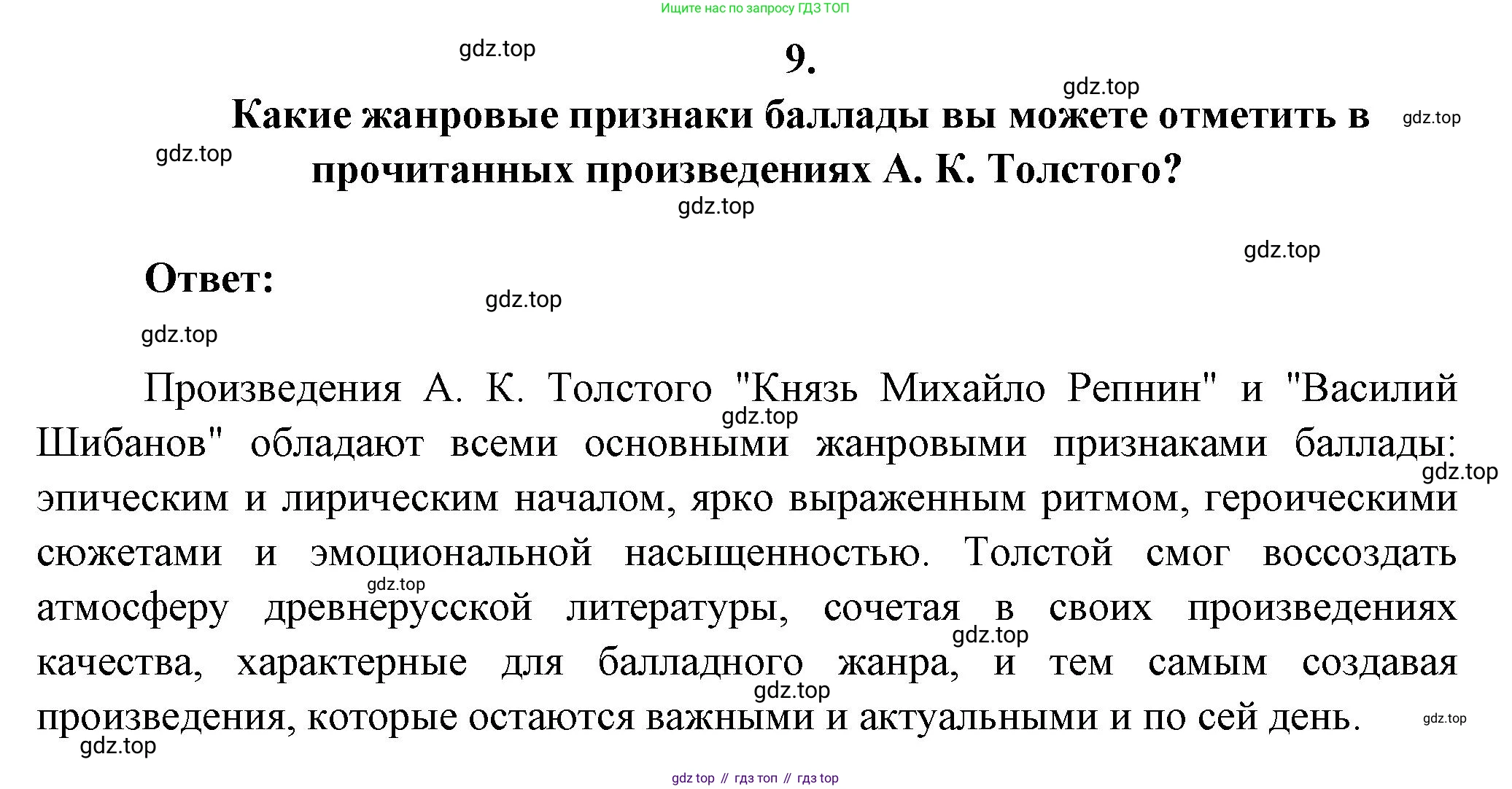 Ищите нас по запросу ГДЗ ТОП

gdz.top

9.

gdz.top

Какие жанровые признаки баллады вы можете отметить в прочитанных произведениях А. К. Толстого?

gdz.top

gdz.top

gdz.top

gdz.top

Ответ:

gdz.top

gdz.top

Произведения А. К. Толстого "Князь Михайло Репнин" и "Василий Шибанов" обладают всеми основными жанровыми признаками баллады: эпическим и лирическим началом, ярко выраженным ритмом, героическими сюжетами и эмоциональной насыщенностью. Толстой смог воссоздать атмосферу древнерусской литературы, сочетая в своих произведениях качества, характерные для балладного жанра, и тем самым создавая произведения, которые остаются важными и актуальными и по сей день.

gdz.top

gdz.top

gdz.top

gdz.top

gdz.top

gdz.top

gdz.top

gdz top // гдз топ // гдз top